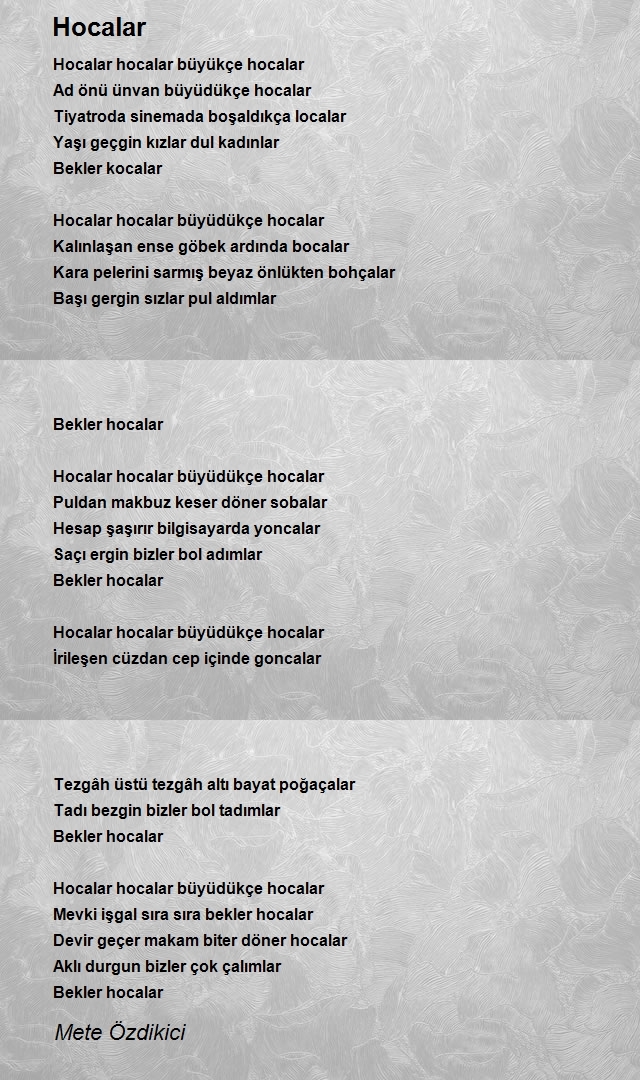 Hocalar

Hocalar hocalar büyükçe hocalar
Ad önü ünvan büyüdükçe hocalar
Tiyatroda sinemada boşaldıkça localar
Yaşı geçgin kızlar dul kadınlar
Bekler kocalar

Hocalar hocalar büyüdükçe hocalar
Kalınlaşan ense göbek ardında bocalar
Kara pelerini sarmış beyaz önlükten bohçalar
Başı gergin sızlar pul aldımlar

Bekler hocalar

Hocalar hocalar büyüdükçe hocalar
Puldan makbuz keser döner sobalar
Hesap şaşırır bilgisayarda yoncalar
Saçı ergin bizler bol adımlar
Bekler hocalar

Hocalar hocalar büyüdükçe hocalar
İrileşen cüzdan cep içinde goncalar

Tezgâh üstü tezgâh altı bayat poğaçalar
Tadı bezgin bizler bol tadımlar
Bekler hocalar

Hocalar hocalar büyüdükçe hocalar
Mevki işgal sıra sıra bekler hocalar
Devir geçer makam biter döner hocalar
Aklı durgun bizler çok çalımlar
Bekler hocalar

Mete Özdikici